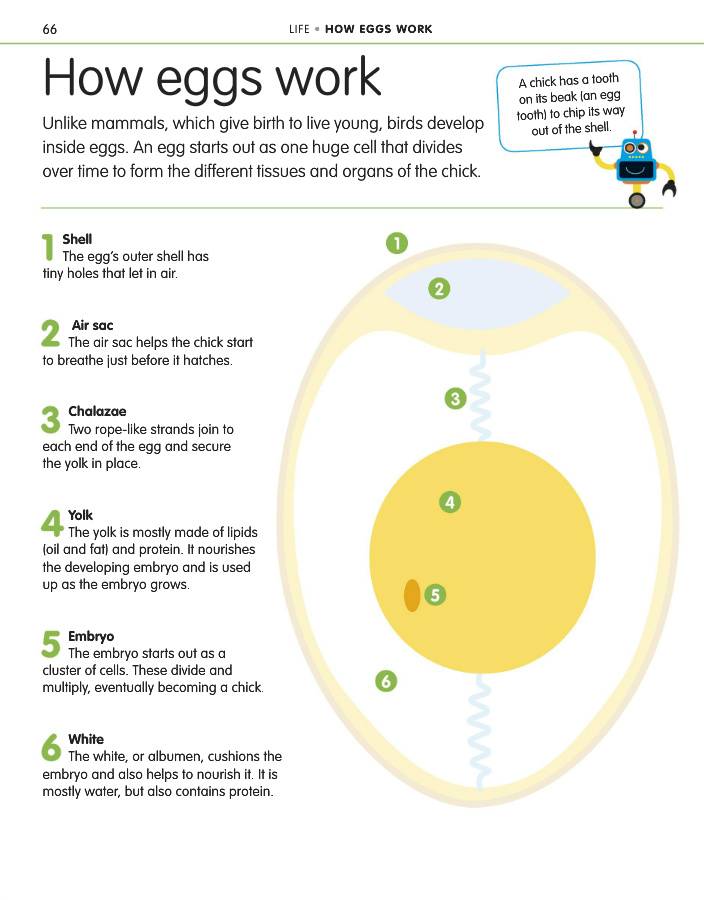 66

LIFE • HOW EGGS WORK

How eggs work

Unlike mammals, which give birth to live young, birds develop inside eggs. An egg starts out as one huge cell that divides over time to form the different tissues and organs of the chick.

A chick has a tooth on its beak (an egg tooth) to chip its way out of the shell.

1 Shell
The egg's outer shell has tiny holes that let in air.

2 Air sac
The air sac helps the chick start to breathe just before it hatches.

3 Chalazae
Two rope-like strands join to each end of the egg and secure the yolk in place.

4 Yolk
The yolk is mostly made of lipids (oil and fat) and protein. It nourishes the developing embryo and is used up as the embryo grows.

5 Embryo
The embryo starts out as a cluster of cells. These divide and multiply, eventually becoming a chick.

6 White
The white, or albumen, cushions the embryo and also helps to nourish it. It is mostly water, but also contains protein.

1
2
3
4
5
6